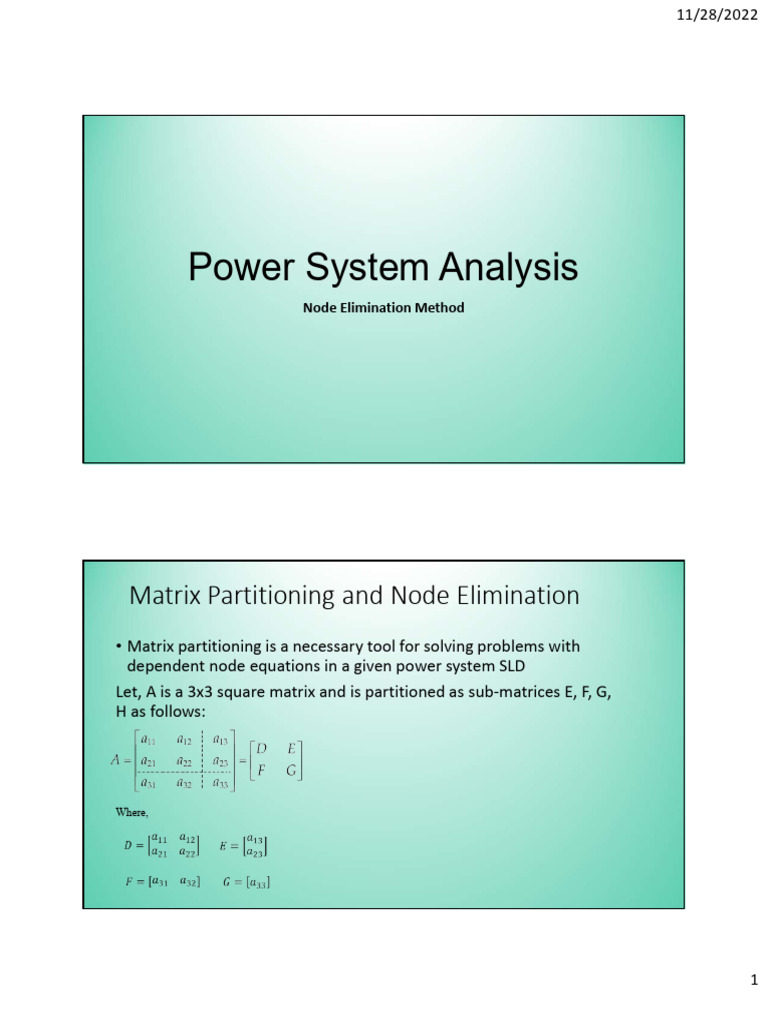 11/28/2022

Power System Analysis

Node Elimination Method

Matrix Partitioning and Node Elimination

• Matrix partitioning is a necessary tool for solving problems with dependent node equations in a given power system SLD

Let, A is a 3x3 square matrix and is partitioned as sub-matrices E, F, G, H as follows:

$A = \begin{bmatrix} a_{11} & a_{12} & a_{13} \\ a_{21} & a_{22} & a_{23} \\ a_{31} & a_{32} & a_{33} \end{bmatrix} = \begin{bmatrix} D & E \\ F & G \end{bmatrix}$

Where,

$D = \begin{bmatrix} a_{11} & a_{12} \\ a_{21} & a_{22} \end{bmatrix}$ $E = \begin{bmatrix} a_{13} \\ a_{23} \end{bmatrix}$

$F = [a_{31} \quad a_{32}]$ $G = [a_{33}]$

1